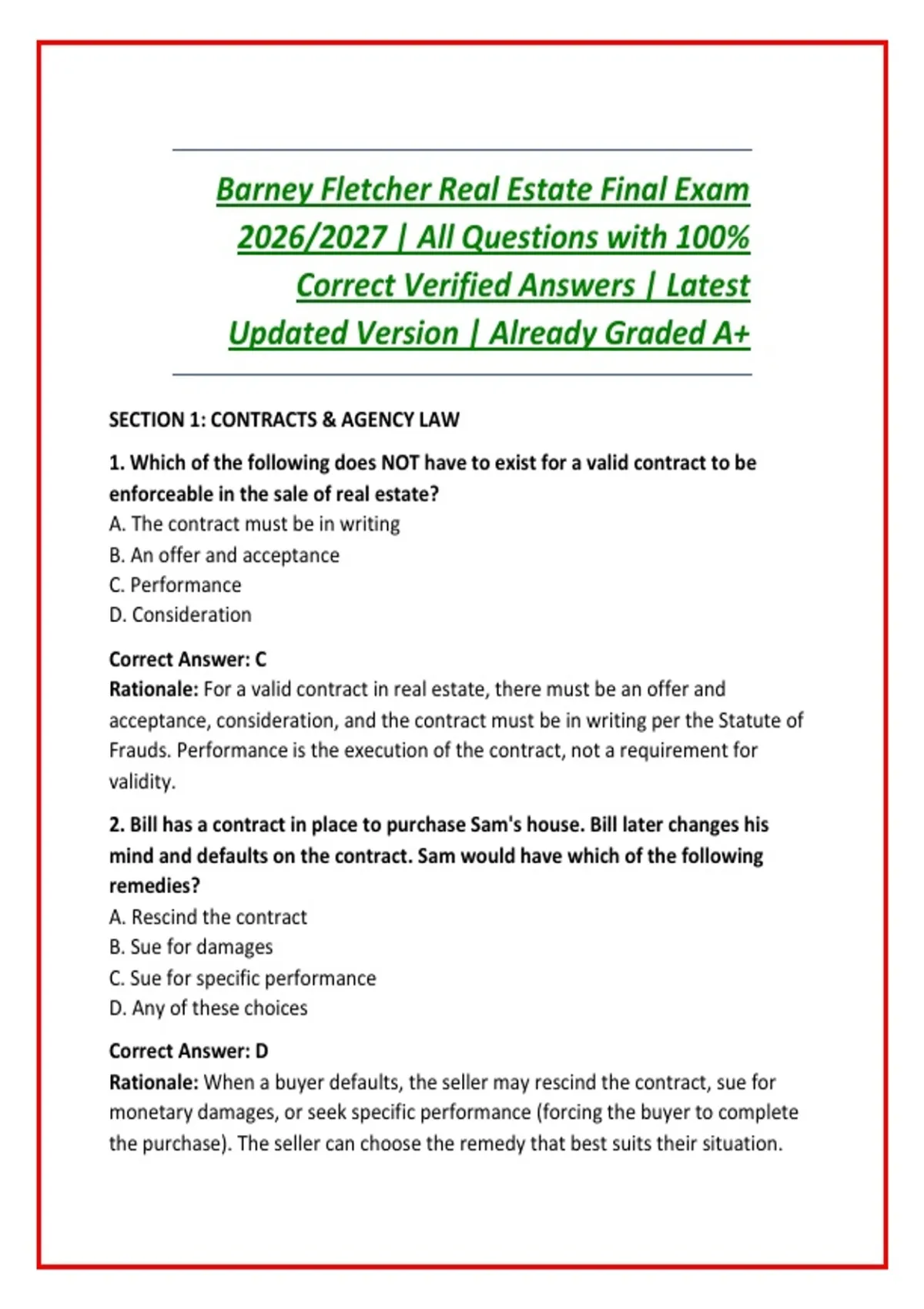 Barney Fletcher Real Estate Final Exam 2026/2027 | All Questions with 100% Correct Verified Answers | Latest Updated Version | Already Graded A+

SECTION 1: CONTRACTS & AGENCY LAW

1. Which of the following does NOT have to exist for a valid contract to be enforceable in the sale of real estate?
A. The contract must be in writing
B. An offer and acceptance
C. Performance
D. Consideration

Correct Answer: C
Rationale: For a valid contract in real estate, there must be an offer and acceptance, consideration, and the contract must be in writing per the Statute of Frauds. Performance is the execution of the contract, not a requirement for validity.

2. Bill has a contract in place to purchase Sam's house. Bill later changes his mind and defaults on the contract. Sam would have which of the following remedies?
A. Rescind the contract
B. Sue for damages
C. Sue for specific performance
D. Any of these choices

Correct Answer: D
Rationale: When a buyer defaults, the seller may rescind the contract, sue for monetary damages, or seek specific performance (forcing the buyer to complete the purchase). The seller can choose the remedy that best suits their situation.